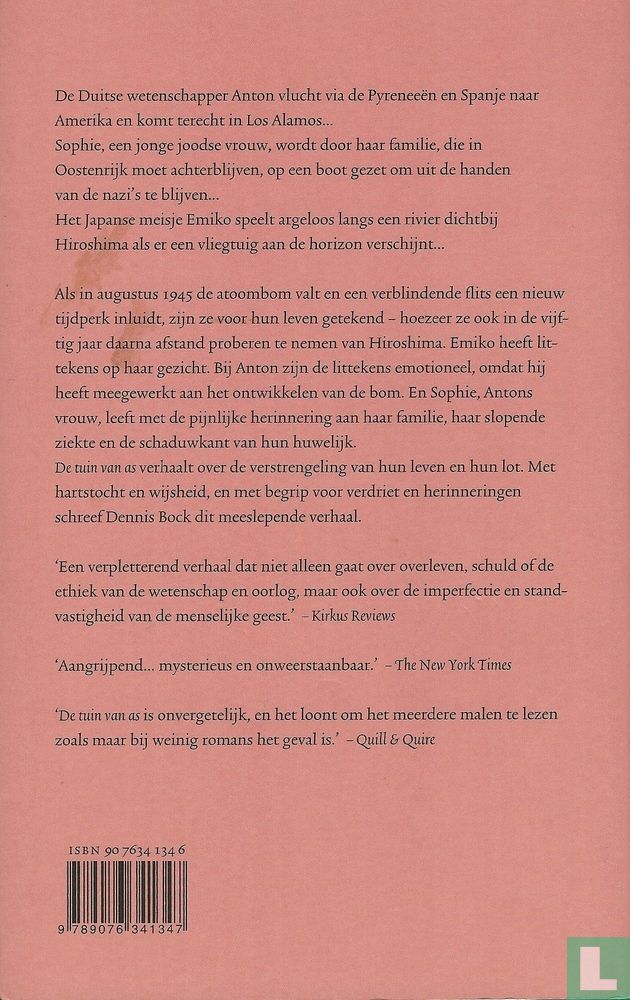 De Duitse wetenschapper Anton vlucht via de Pyreneeën en Spanje naar Amerika en komt terecht in Los Alamos...
Sophie, een jonge joodse vrouw, wordt door haar familie, die in Oostenrijk moet achterblijven, op een boot gezet om uit de handen van de nazi's te blijven...
Het Japanse meisje Emiko speelt argeloos langs een rivier dichtbij Hiroshima als er een vliegtuig aan de horizon verschijnt...

Als in augustus 1945 de atoombom valt en een verblindende flits een nieuw tijdperk inluidt, zijn ze voor hun leven getekend – hoezeer ze ook in de vijftig jaar daarna afstand proberen te nemen van Hiroshima. Emiko heeft littekens op haar gezicht. Bij Anton zijn de littekens emotioneel, omdat hij heeft meegewerkt aan het ontwikkelen van de bom. En Sophie, Antons vrouw, leeft met de pijnlijke herinnering aan haar familie, haar slopende ziekte en de schaduwkant van hun huwelijk.
De tuin van as verhaalt over de verstrengeling van hun leven en hun lot. Met hartstocht en wijsheid, en met begrip voor verdriet en herinneringen schreef Dennis Bock dit meeslepende verhaal.

'Een verpletterend verhaal dat niet alleen gaat over overleven, schuld of de ethiek van de wetenschap en oorlog, maar ook over de imperfectie en standvastigheid van de menselijke geest.' – Kirkus Reviews

'Aangrijpend... mysterieus en onweerstaanbaar.' – The New York Times

'De tuin van as is onvergetelijk, en het loont om het meerdere malen te lezen zoals maar bij weinig romans het geval is.' – Quill & Quire

ISBN 90 7634 134 6

9 789076 341347